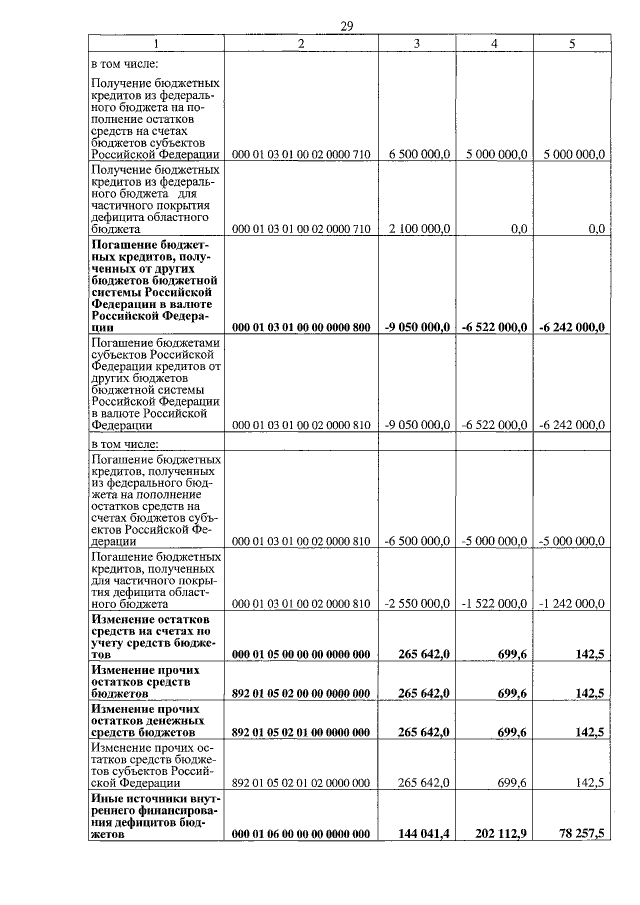 29

| 1 | 2 | 3 | 4 | 5 |
|---|---|---|---|---|
| в том числе: | | | | |
| Получение бюджетных кредитов из федерального бюджета на пополнение остатков средств на счетах бюджетов субъектов Российской Федерации | 000 01 03 01 00 02 0000 710 | 6 500 000,0 | 5 000 000,0 | 5 000 000,0 |
| Получение бюджетных кредитов из федерального бюджета для частичного покрытия дефицита областного бюджета | 000 01 03 01 00 02 0000 710 | 2 100 000,0 | 0,0 | 0,0 |
| **Погашение бюджетных кредитов, полученных от других бюджетов бюджетной системы Российской Федерации в валюте Российской Федерации** | **000 01 03 01 00 00 0000 800** | **-9 050 000,0** | **-6 522 000,0** | **-6 242 000,0** |
| Погашение бюджетами субъектов Российской Федерации кредитов от других бюджетов бюджетной системы Российской Федерации в валюте Российской Федерации | 000 01 03 01 00 02 0000 810 | -9 050 000,0 | -6 522 000,0 | -6 242 000,0 |
| в том числе: | | | | |
| Погашение бюджетных кредитов, полученных из федерального бюджета на пополнение остатков средств на счетах бюджетов субъектов Российской Федерации | 000 01 03 01 00 02 0000 810 | -6 500 000,0 | -5 000 000,0 | -5 000 000,0 |
| Погашение бюджетных кредитов, полученных для частичного покрытия дефицита областного бюджета | 000 01 03 01 00 02 0000 810 | -2 550 000,0 | -1 522 000,0 | -1 242 000,0 |
| **Изменение остатков средств на счетах по учету средств бюджетов** | **000 01 05 00 00 00 0000 000** | **265 642,0** | **699,6** | **142,5** |
| **Изменение прочих остатков средств бюджетов** | **892 01 05 02 00 00 0000 000** | **265 642,0** | **699,6** | **142,5** |
| **Изменение прочих остатков денежных средств бюджетов** | **892 01 05 02 01 00 0000 000** | **265 642,0** | **699,6** | **142,5** |
| Изменение прочих остатков средств бюджетов субъектов Российской Федерации | 892 01 05 02 01 02 0000 000 | 265 642,0 | 699,6 | 142,5 |
| **Иные источники внутреннего финансирования дефицитов бюджетов** | **000 01 06 00 00 00 0000 000** | **144 041,4** | **202 112,9** | **78 257,5** |